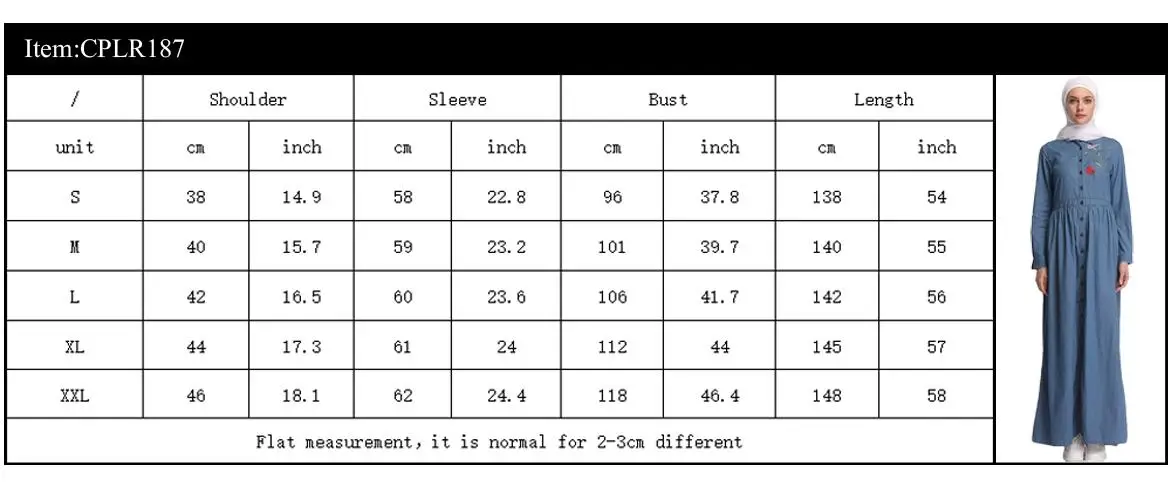 Item:CPLR187

| / | Shoulder | | Sleeve | | Bust | | Length | |
|---|---|---|---|---|---|---|---|---|
| unit | cm | inch | cm | inch | cm | inch | cm | inch |
| S | 38 | 14.9 | 58 | 22.8 | 96 | 37.8 | 138 | 54 |
| M | 40 | 15.7 | 59 | 23.2 | 101 | 39.7 | 140 | 55 |
| L | 42 | 16.5 | 60 | 23.6 | 106 | 41.7 | 142 | 56 |
| XL | 44 | 17.3 | 61 | 24 | 112 | 44 | 145 | 57 |
| XXL | 46 | 18.1 | 62 | 24.4 | 118 | 46.4 | 148 | 58 |

Flat measurement, it is normal for 2-3cm different